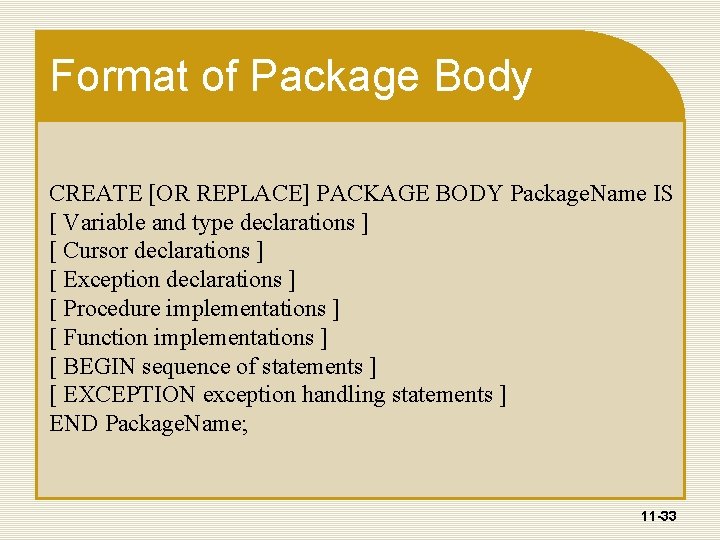 Format of Package Body

CREATE [OR REPLACE] PACKAGE BODY PackageName IS
[ Variable and type declarations ]
[ Cursor declarations ]
[ Exception declarations ]
[ Procedure implementations ]
[ Function implementations ]
[ BEGIN sequence of statements ]
[ EXCEPTION exception handling statements ]
END PackageName;

11-33